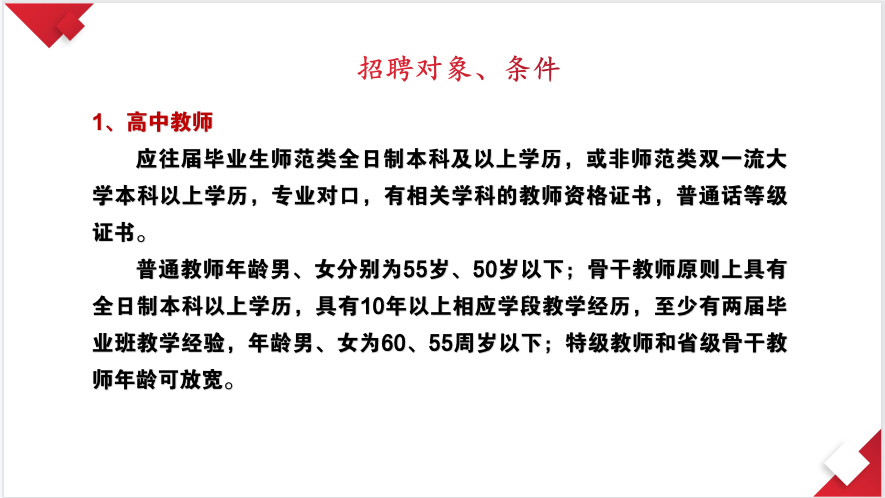 招聘对象、条件

1、高中教师

应往届毕业生师范类全日制本科及以上学历，或非师范类双一流大学本科以上学历，专业对口，有相关学科的教师资格证书，普通话等级证书。

普通教师年龄男、女分别为55岁、50岁以下；骨干教师原则上具有全日制本科以上学历，具有10年以上相应学段教学经历，至少有两届毕业班教学经验，年龄男、女为60、55周岁以下；特级教师和省级骨干教师年龄可放宽。